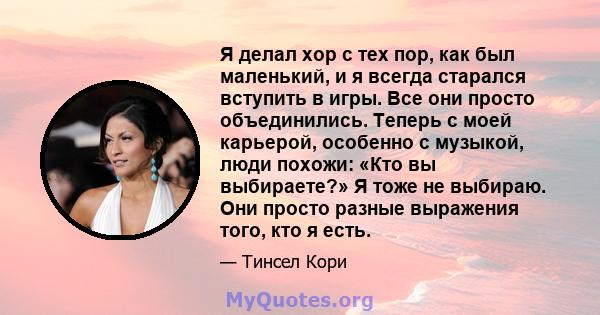 Я делал хор с тех пор, как был маленький, и я всегда старался вступить в игры. Все они просто объединились. Теперь с моей карьерой, особенно с музыкой, люди похожи: «Кто вы выбираете?» Я тоже не выбираю. Они просто разные выражения того, кто я есть.

— Тинсел Кори

MyQuotes.org